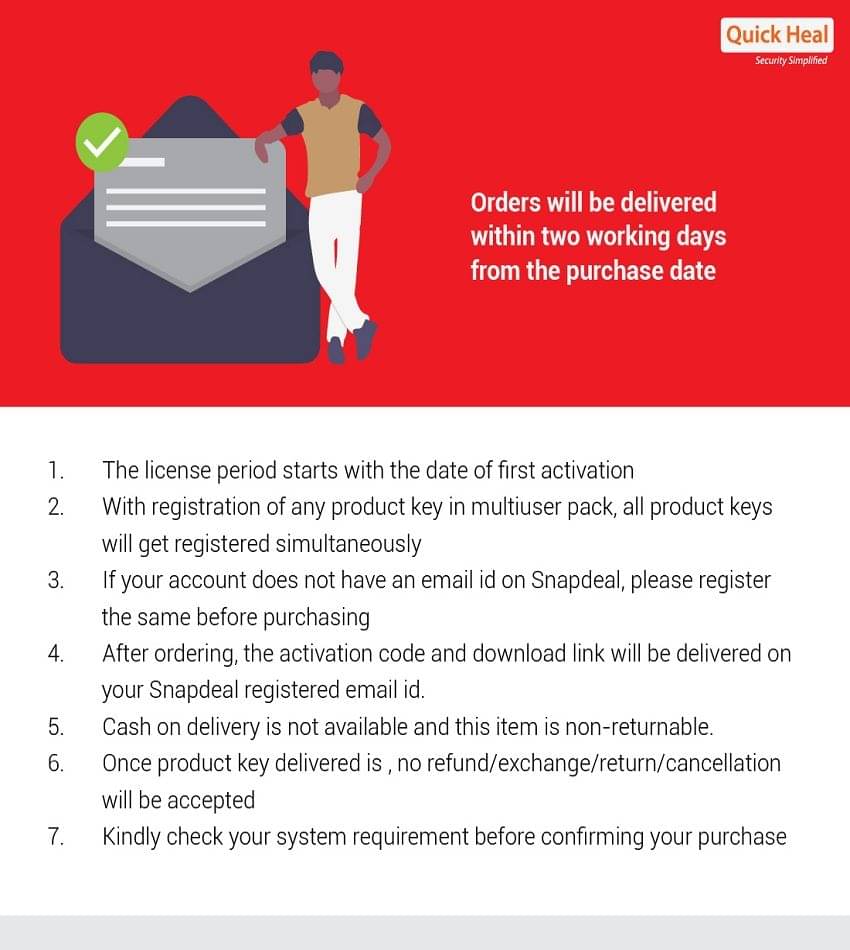 Quick Heal
Security Simplified

Orders will be delivered within two working days from the purchase date

1. The license period starts with the date of first activation
2. With registration of any product key in multiuser pack, all product keys will get registered simultaneously
3. If your account does not have an email id on Snapdeal, please register the same before purchasing
4. After ordering, the activation code and download link will be delivered on your Snapdeal registered email id.
5. Cash on delivery is not available and this item is non-returnable.
6. Once product key delivered is , no refund/exchange/return/cancellation will be accepted
7. Kindly check your system requirement before confirming your purchase